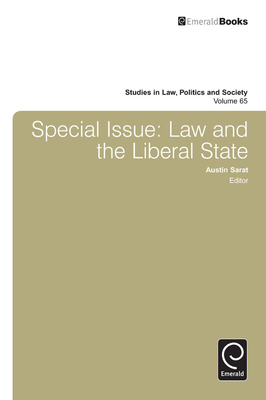 EmeraldBooks

Studies in Law, Politics and Society
Volume 65

Special Issue: Law and the Liberal State

Austin Sarat
Editor

Emerald